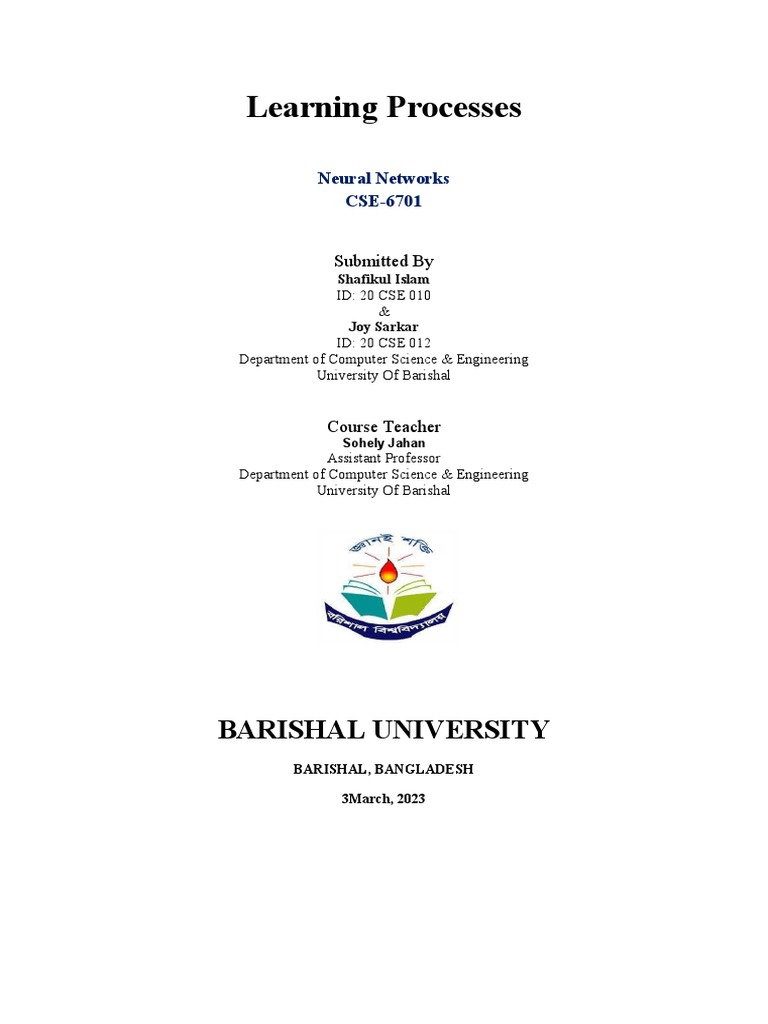 Learning Processes

Neural Networks
CSE-6701

Submitted By
Shafikul Islam
ID: 20 CSE 010
&
Joy Sarkar
ID: 20 CSE 012
Department of Computer Science & Engineering
University Of Barishal

Course Teacher
Sohely Jahan
Assistant Professor
Department of Computer Science & Engineering
University Of Barishal

জ্ঞানই শক্তি

বরিশাল বিশ্ববিদ্যালয়

BARISHAL UNIVERSITY

BARISHAL, BANGLADESH

3March, 2023